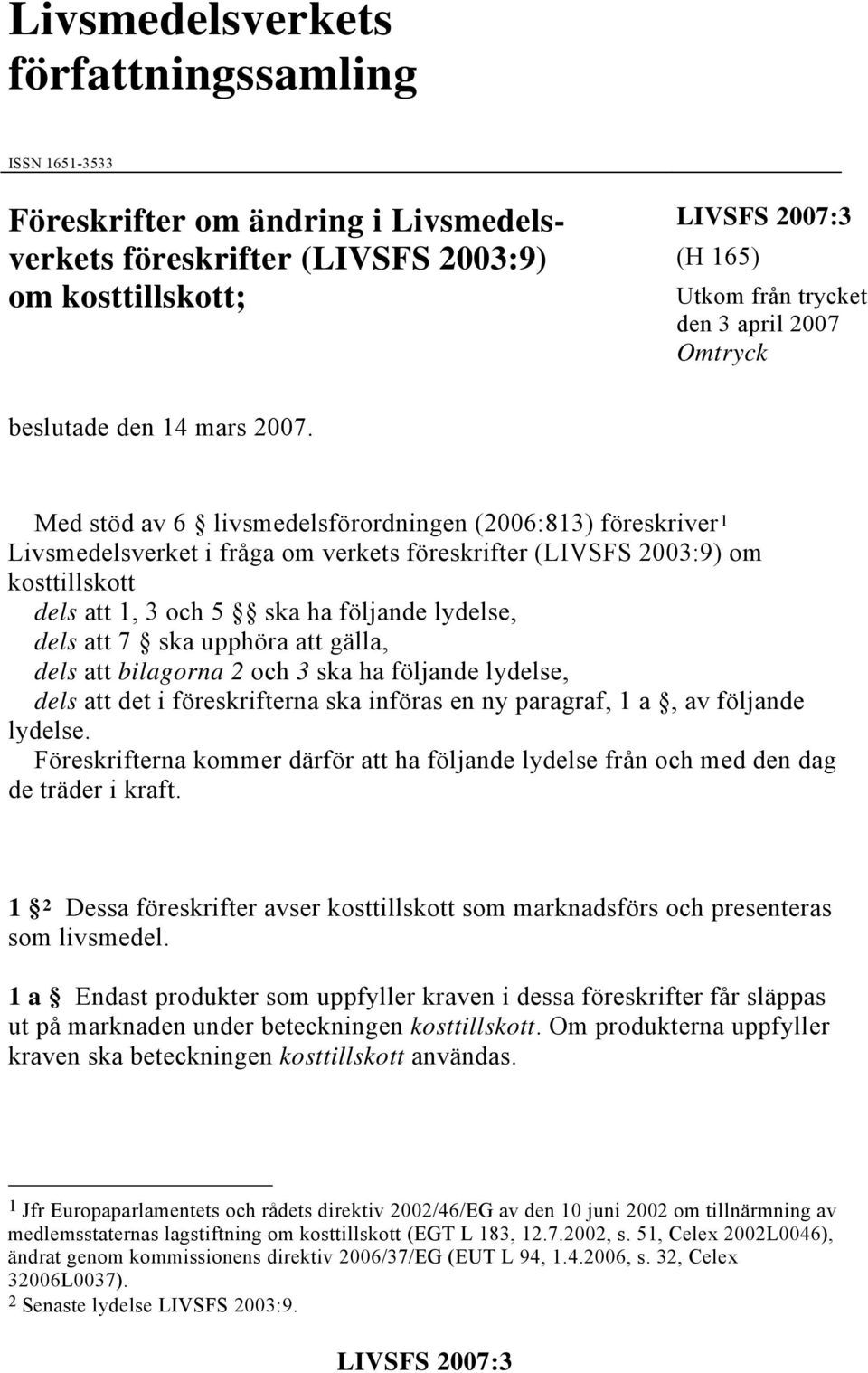 Livsmedelsverkets författningssamling

ISSN 1651-3533

Föreskrifter om ändring i Livsmedelsverkets föreskrifter (LIVSFS 2003:9) om kosttillskott;

LIVSFS 2007:3
(H 165)
Utkom från trycket den 3 april 2007
Omtryck

beslutade den 14 mars 2007.

Med stöd av 6 § livsmedelsförordningen (2006:813) föreskriver$^1$ Livsmedelsverket i fråga om verkets föreskrifter (LIVSFS 2003:9) om kosttillskott
dels att 1, 3 och 5 §§ ska ha följande lydelse,
dels att 7 § ska upphöra att gälla,
dels att bilagorna 2 och 3 ska ha följande lydelse,
dels att det i föreskrifterna ska införas en ny paragraf, 1 a §, av följande lydelse.
Föreskrifterna kommer därför att ha följande lydelse från och med den dag de träder i kraft.

1 §$^2$ Dessa föreskrifter avser kosttillskott som marknadsförs och presenteras som livsmedel.

1 a § Endast produkter som uppfyller kraven i dessa föreskrifter får släppas ut på marknaden under beteckningen kosttillskott. Om produkterna uppfyller kraven ska beteckningen kosttillskott användas.

$^1$ Jfr Europaparlamentets och rådets direktiv 2002/46/EG av den 10 juni 2002 om tillnärmning av medlemsstaternas lagstiftning om kosttillskott (EGT L 183, 12.7.2002, s. 51, Celex 2002L0046), ändrat genom kommissionens direktiv 2006/37/EG (EUT L 94, 1.4.2006, s. 32, Celex 32006L0037).
$^2$ Senaste lydelse LIVSFS 2003:9.

LIVSFS 2007:3